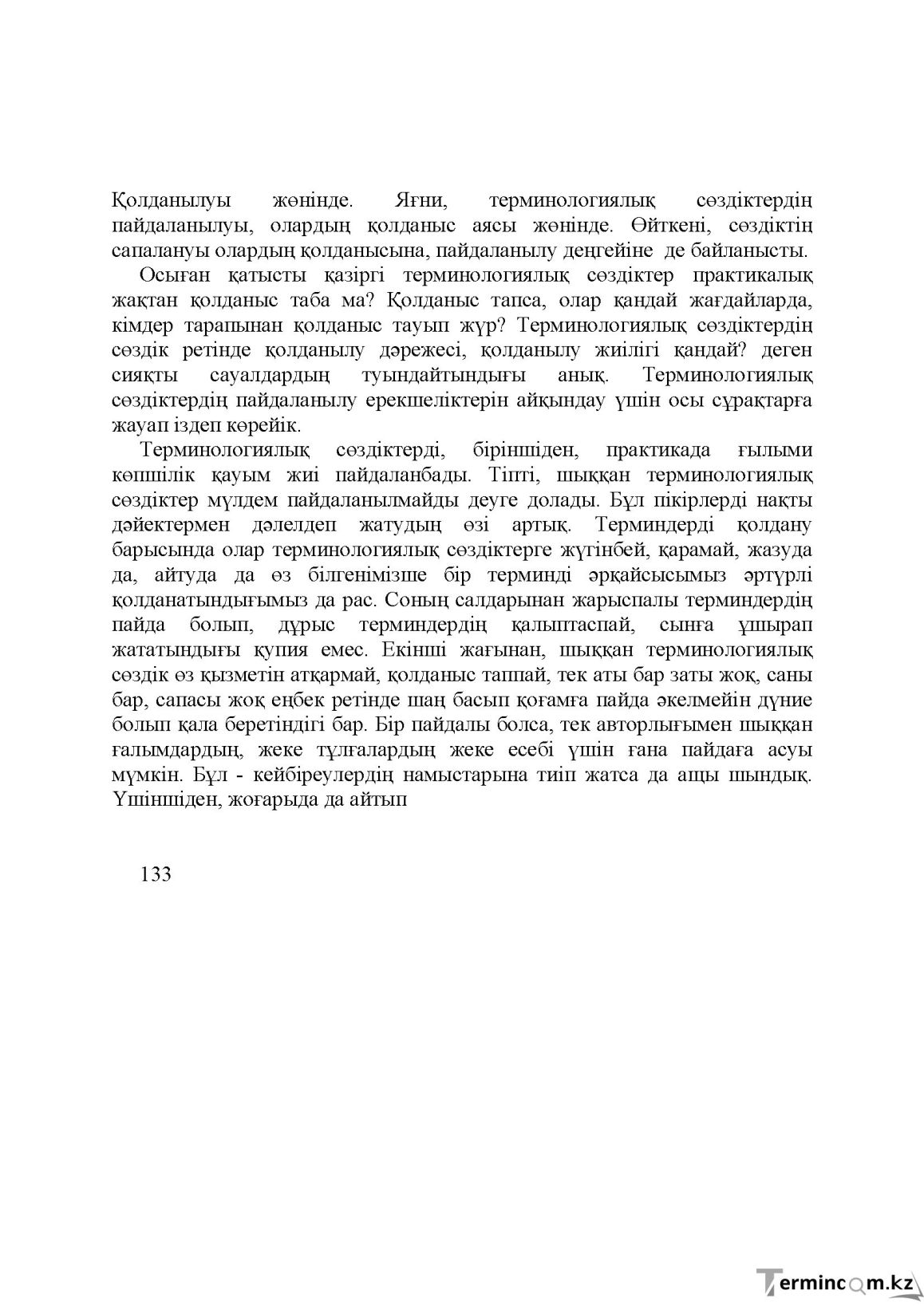 Қолданылуы жөнінде. Яғни, терминологиялық сөздіктердің пайдаланылуы, олардың қолданыс аясы жөнінде. Өйткені, сөздіктің сапалануы олардың қолданысына, пайдаланылу деңгейіне де байланысты.

Осыған қатысты қазіргі терминологиялық сөздіктер практикалық жақтан қолданыс таба ма? Қолданыс тапса, олар қандай жағдайларда, кімдер тарапынан қолданыс тауып жүр? Терминологиялық сөздіктердің сөздік ретінде қолданылу дәрежесі, қолданылу жиілігі қандай? деген сияқты сауалдардың туындайтындығы анық. Терминологиялық сөздіктердің пайдаланылу ерекшеліктерін айқындау үшін осы сұрақтарға жауап іздеп көрейік.

Терминологиялық сөздіктерді, біріншіден, практикада ғылыми көпшілік қауым жиі пайдаланбады. Тіпті, шыққан терминологиялық сөздіктер мүлдем пайдаланылмайды деуге долады. Бұл пікірлерді нақты дәйектермен дәлелдеп жатудың өзі артық. Терминдерді қолдану барысында олар терминологиялық сөздіктерге жүгінбей, қарамай, жазуда да, айтуда да өз білгенімізше бір терминді әрқайсысымыз әртүрлі қолданатындығымыз да рас. Соның салдарынан жарыспалы терминдердің пайда болып, дұрыс терминдердің қалыптаспай, сынға ұшырап жататындығы құпия емес. Екінші жағынан, шыққан терминологиялық сөздік өз қызметін атқармай, қолданыс таппай, тек аты бар заты жоқ, саны бар, сапасы жоқ еңбек ретінде шаң басып қоғамға пайда әкелмейін дүние болып қала беретіндігі бар. Бір пайдалы болса, тек авторлығымен шыққан ғалымдардың, жеке тұлғалардың жеке есебі үшін ғана пайдаға асуы мүмкін. Бұл - кейбіреулердің намыстарына тиіп жатса да ащы шындық. Үшіншіден, жоғарыда да айтып

133

Termincom.kz